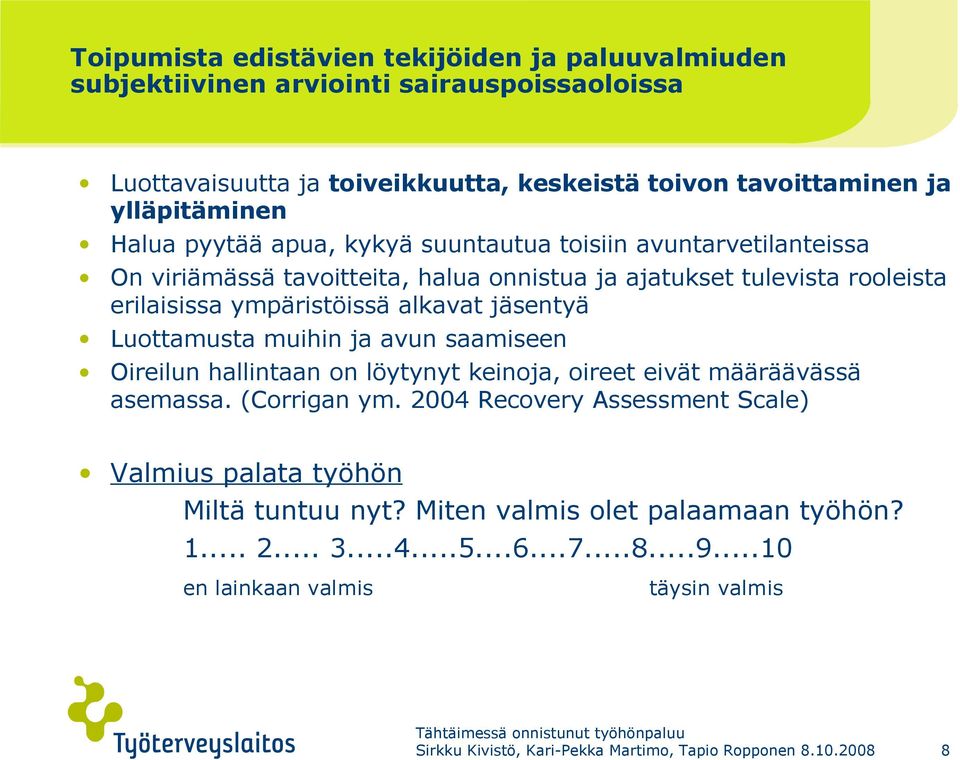 Toipumista edistävien tekijöiden ja paluuvalmiuden subjektiivinen arviointi sairauspoissaoloissa

• Luottavaisuutta ja toiveikkuutta, keskeistä toivon tavoittaminen ja ylläpitäminen
• Halua pyytää apua, kykyä suuntautua toisiin avuntarvetilanteissa
• On viriämässä tavoitteita, halua onnistua ja ajatukset tulevista rooleista erilaisissa ympäristöissä alkavat jäsentyä
• Luottamusta muihin ja avun saamiseen
• Oireilun hallintaan on löytynyt keinoja, oireet eivät määräävässä asemassa. (Corrigan ym. 2004 Recovery Assessment Scale)

• Valmius palata työhön
Miltä tuntuu nyt? Miten valmis olet palaamaan työhön?
1..... 2..... 3.....4.....5....6....7.....8.....9.....10
en lainkaan valmis täysin valmis

Työterveyslaitos

Tähtäimessä onnistunut työhönpaluu
Sirkku Kivistö, Kari-Pekka Martimo, Tapio Ropponen 8.10.2008 8